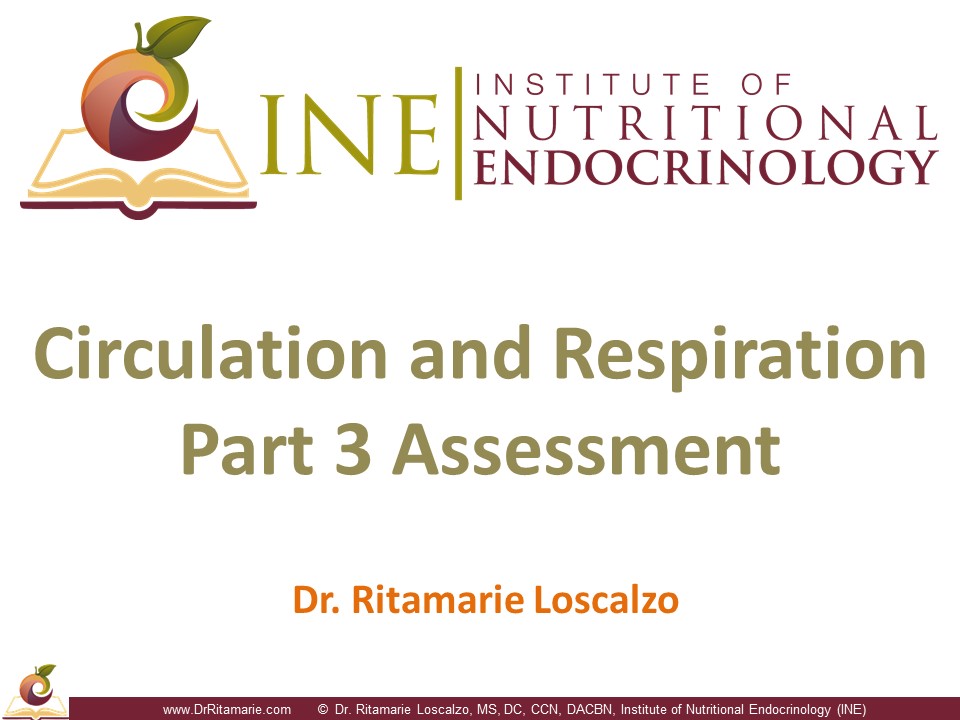 INE
INSTITUTE OF
NUTRITIONAL
ENDOCRINOLOGY

Circulation and Respiration
Part 3 Assessment

Dr. Ritamarie Loscalzo

www.DrRitamarie.com © Dr. Ritamarie Loscalzo, MS, DC, CCN, DACBN, Institute of Nutritional Endocrinology (INE)